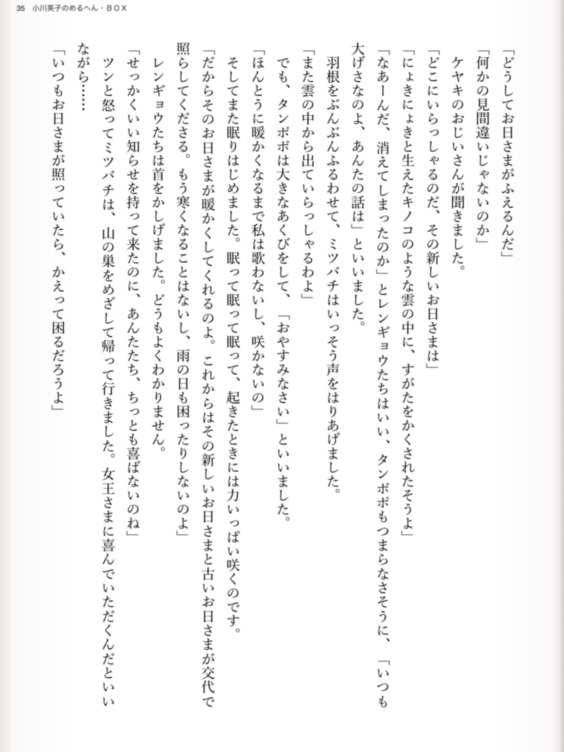 35　小川英子のめるへん・BOX

「どうしてお日さまがふえるんだ」
「何かの見間違いじゃないのか」
　ケヤキのおじいさんが聞きました。
「どこにいらっしゃるのだ、その新しいお日さまは」
「にょきにょきと生えたキノコのような雲の中に、すがたをかくされたそうよ」
「なあーんだ、消えてしまったのか」とレンギョウたちはいい、タンポポもつまらなさそうに、「いつも大げさなのよ、あんたの話は」といいました。
　羽根をぶんぶんふるわせて、ミツバチはいっそう声をはりあげました。
「また雲の中から出ていらっしゃるわよ」
　でも、タンポポは大きなあくびをして、「おやすみなさい」といいました。
「ほんとうに暖かくなるまで私は歌わないし、咲かないの」
　そしてまた眠りはじめました。眠って眠って眠って、起きたときには力いっぱい咲くのです。
「だからそのお日さまが暖かくしてくれるのよ。これからはその新しいお日さまと古いお日さまが交代で照らしてくださる。もう寒くなることはないし、雨の日も困ったりしないのよ」
　レンギョウたちは首をかしげました。どうもよくわかりません。
「せっかくいい知らせを持って来たのに、あんたたち、ちっとも喜ばないのね」
　ツンと怒ってミツバチは、山の巣をめざして帰って行きました。女王さまに喜んでいただくんだといいながら……
「いつもお日さまが照っていたら、かえって困るだろうよ」